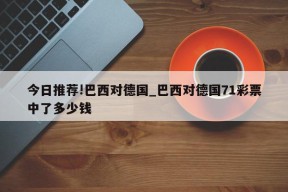 今日推荐!巴西对德国_巴西对德国71彩票中了多少钱